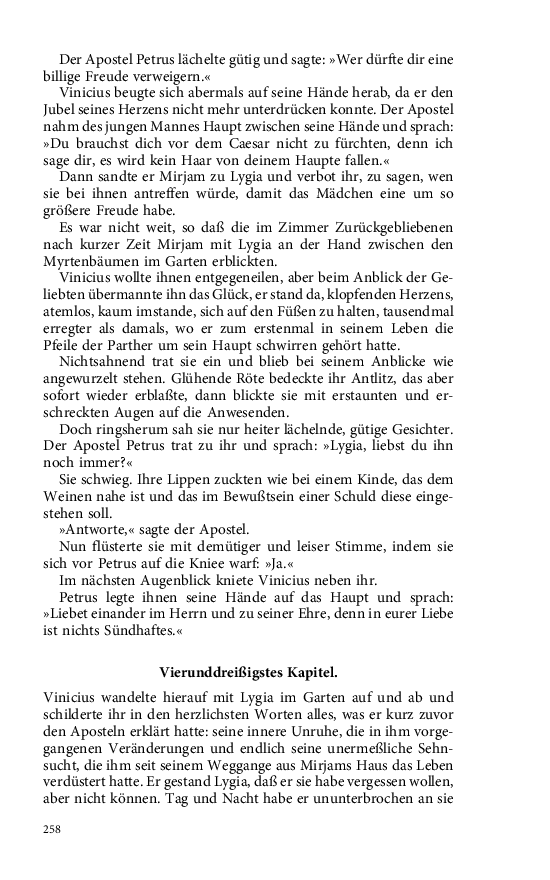 Der Apostel Petrus lächelte gütig und sagte: »Wer dürfte dir eine billige Freude verweigern.«

Vinicius beugte sich abermals auf seine Hände herab, da er den Jubel seines Herzens nicht mehr unterdrücken konnte. Der Apostel nahm des jungen Mannes Haupt zwischen seine Hände und sprach: »Du brauchst dich vor dem Caesar nicht zu fürchten, denn ich sage dir, es wird kein Haar von deinem Haupte fallen.«

Dann sandte er Mirjam zu Lygia und verbot ihr, zu sagen, wen sie bei ihnen antreffen würde, damit das Mädchen eine um so größere Freude habe.

Es war nicht weit, so daß die im Zimmer Zurückgebliebenen nach kurzer Zeit Mirjam mit Lygia an der Hand zwischen den Myrtenbäumen im Garten erblickten.

Vinicius wollte ihnen entgegeneilen, aber beim Anblick der Geliebten übermannte ihn das Glück, er stand da, klopfenden Herzens, atemlos, kaum imstande, sich auf den Füßen zu halten, tausendmal erregter als damals, wo er zum erstenmal in seinem Leben die Pfeile der Parther um sein Haupt schwirren gehört hatte.

Nichtsahnend trat sie ein und blieb bei seinem Anblicke wie angewurzelt stehen. Glühende Röte bedeckte ihr Antlitz, das aber sofort wieder erblaßte, dann blickte sie mit erstaunten und erschreckten Augen auf die Anwesenden.

Doch ringsherum sah sie nur heiter lächelnde, gütige Gesichter. Der Apostel Petrus trat zu ihr und sprach: »Lygia, liebst du ihn noch immer?«

Sie schwieg. Ihre Lippen zuckten wie bei einem Kinde, das dem Weinen nahe ist und das im Bewußtsein einer Schuld diese eingestehen soll.

»Antworte,« sagte der Apostel.

Nun flüsterte sie mit demütiger und leiser Stimme, indem sie sich vor Petrus auf die Kniee warf: »Ja.«

Im nächsten Augenblick kniete Vinicius neben ihr.

Petrus legte ihnen seine Hände auf das Haupt und sprach: »Liebet einander im Herrn und zu seiner Ehre, denn in eurer Liebe ist nichts Sündhaftes.«

Vierunddreißigstes Kapitel.

Vinicius wandelte hierauf mit Lygia im Garten auf und ab und schilderte ihr in den herzlichsten Worten alles, was er kurz zuvor den Aposteln erklärt hatte: seine innere Unruhe, die in ihm vorgegangenen Veränderungen und endlich seine unermeßliche Sehnsucht, die ihm seit seinem Weggange aus Mirjams Haus das Leben verdüstert hatte. Er gestand Lygia, daß er sie habe vergessen wollen, aber nicht können. Tag und Nacht habe er ununterbrochen an sie

258